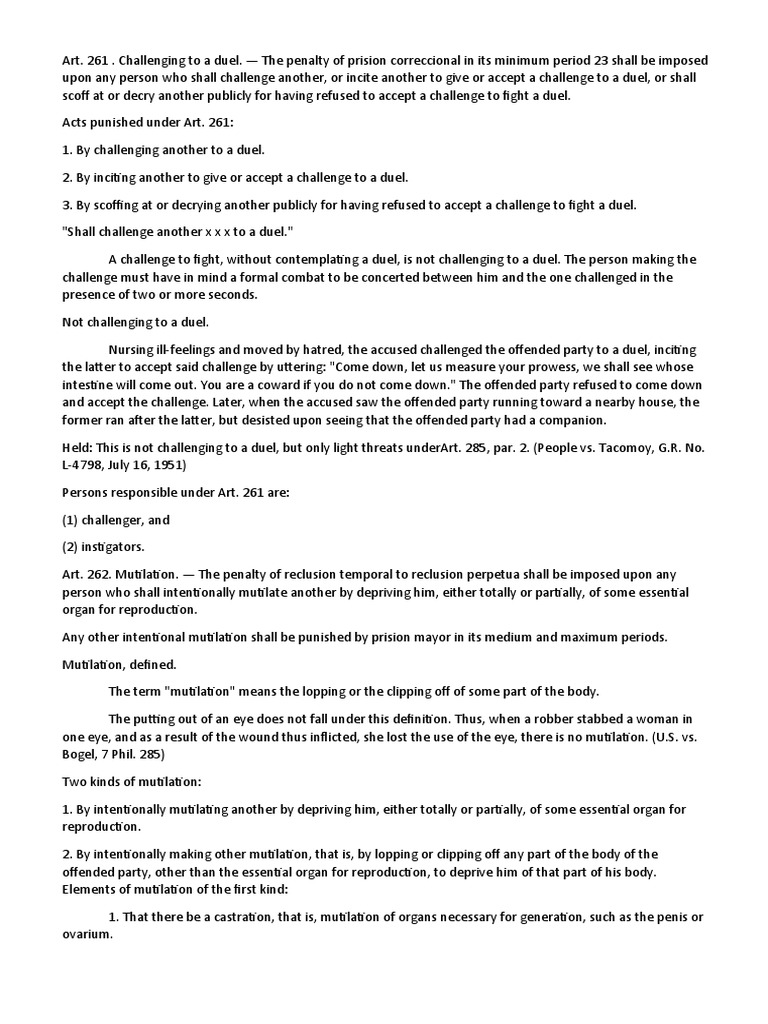 Art. 261 . Challenging to a duel. — The penalty of prision correccional in its minimum period 23 shall be imposed upon any person who shall challenge another, or incite another to give or accept a challenge to a duel, or shall scoff at or decry another publicly for having refused to accept a challenge to fight a duel.

Acts punished under Art. 261:

1. By challenging another to a duel.

2. By inciting another to give or accept a challenge to a duel.

3. By scoffing at or decrying another publicly for having refused to accept a challenge to fight a duel.

"Shall challenge another x x x to a duel."

A challenge to fight, without contemplating a duel, is not challenging to a duel. The person making the challenge must have in mind a formal combat to be concerted between him and the one challenged in the presence of two or more seconds.

Not challenging to a duel.

Nursing ill-feelings and moved by hatred, the accused challenged the offended party to a duel, inciting the latter to accept said challenge by uttering: "Come down, let us measure your prowess, we shall see whose intestine will come out. You are a coward if you do not come down." The offended party refused to come down and accept the challenge. Later, when the accused saw the offended party running toward a nearby house, the former ran after the latter, but desisted upon seeing that the offended party had a companion.

Held: This is not challenging to a duel, but only light threats underArt. 285, par. 2. (People vs. Tacomoy, G.R. No. L-4798, July 16, 1951)

Persons responsible under Art. 261 are:

(1) challenger, and

(2) instigators.

Art. 262. Mutilation. — The penalty of reclusion temporal to reclusion perpetua shall be imposed upon any person who shall intentionally mutilate another by depriving him, either totally or partially, of some essential organ for reproduction.

Any other intentional mutilation shall be punished by prision mayor in its medium and maximum periods.

Mutilation, defined.

The term "mutilation" means the lopping or the clipping off of some part of the body.

The putting out of an eye does not fall under this definition. Thus, when a robber stabbed a woman in one eye, and as a result of the wound thus inflicted, she lost the use of the eye, there is no mutilation. (U.S. vs. Bogel, 7 Phil. 285)

Two kinds of mutilation:

1. By intentionally mutilating another by depriving him, either totally or partially, of some essential organ for reproduction.

2. By intentionally making other mutilation, that is, by lopping or clipping off any part of the body of the offended party, other than the essential organ for reproduction, to deprive him of that part of his body. Elements of mutilation of the first kind:

1. That there be a castration, that is, mutilation of organs necessary for generation, such as the penis or ovarium.